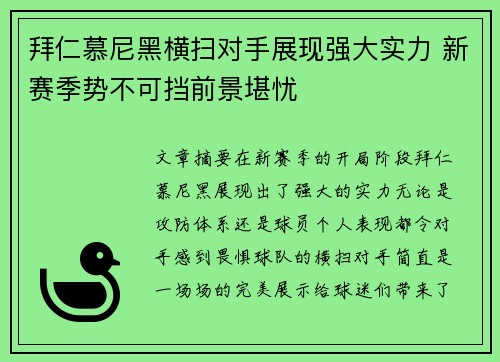 拜仁慕尼黑横扫对手展现强大实力 新赛季势不可挡前景堪忧

文章摘要在新赛季的开局阶段拜仁慕尼黑展现出了强大的实力无论是攻防体系还是球员个人表现都令对手感到畏惧球队的横扫对手简直是一场场的完美展示给球迷们带来了